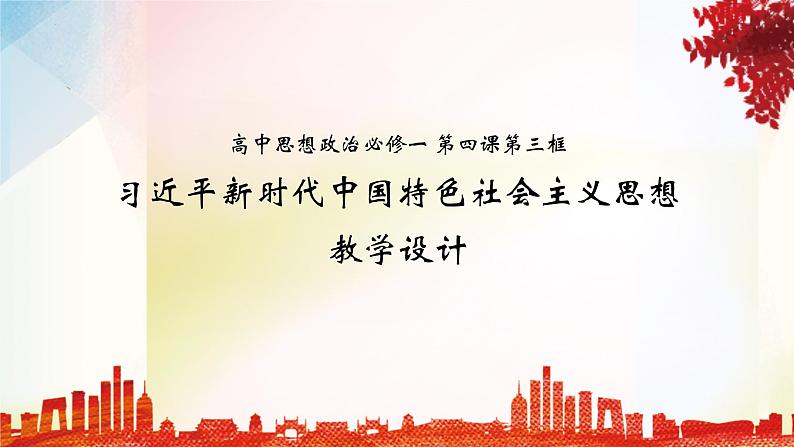 高中思想政治必修一 第四课第三框

习近平新时代中国特色社会主义思想

教学设计